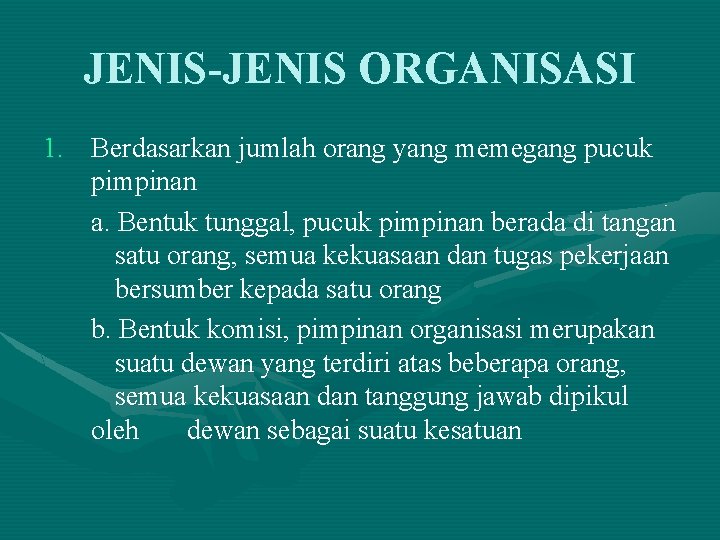 JENIS-JENIS ORGANISASI

1. Berdasarkan jumlah orang yang memegang pucuk pimpinan

a. Bentuk tunggal, pucuk pimpinan berada di tangan satu orang, semua kekuasaan dan tugas pekerjaan bersumber kepada satu orang

b. Bentuk komisi, pimpinan organisasi merupakan suatu dewan yang terdiri atas beberapa orang, semua kekuasaan dan tanggung jawab dipikul oleh dewan sebagai suatu kesatuan